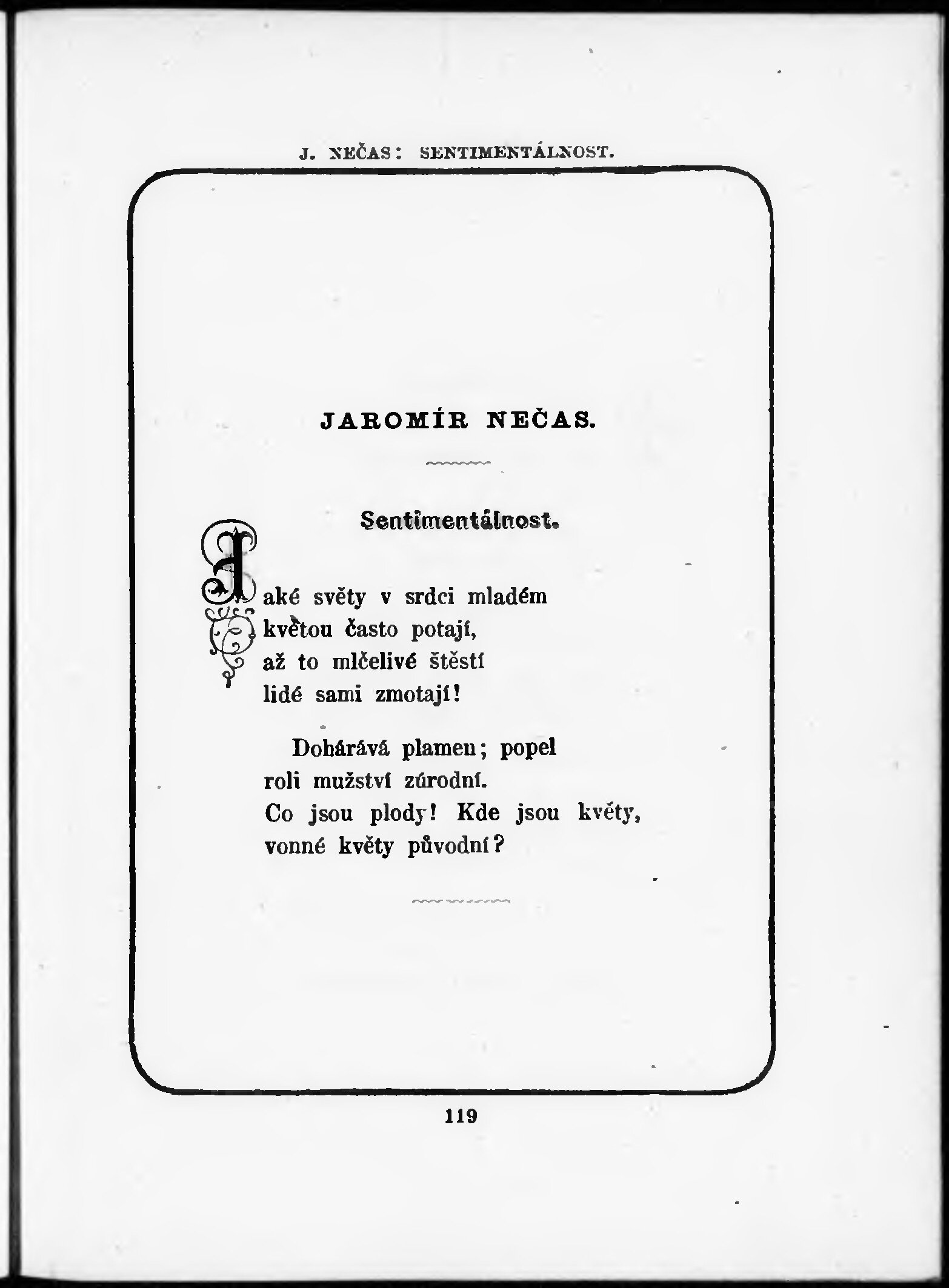 J. NEČAS: SENTIMENTÁLNOST.

JAROMÍR NEČAS.

Sentimentálnost.

Jaké světy v srdci mladém
květou často potají,
až to mlčelivé štěstí
lidé sami zmotají!

Dohárává plamen; popel
roli mužství zúrodní.
Co jsou plody! Kde jsou květy,
vonné květy původní?

119